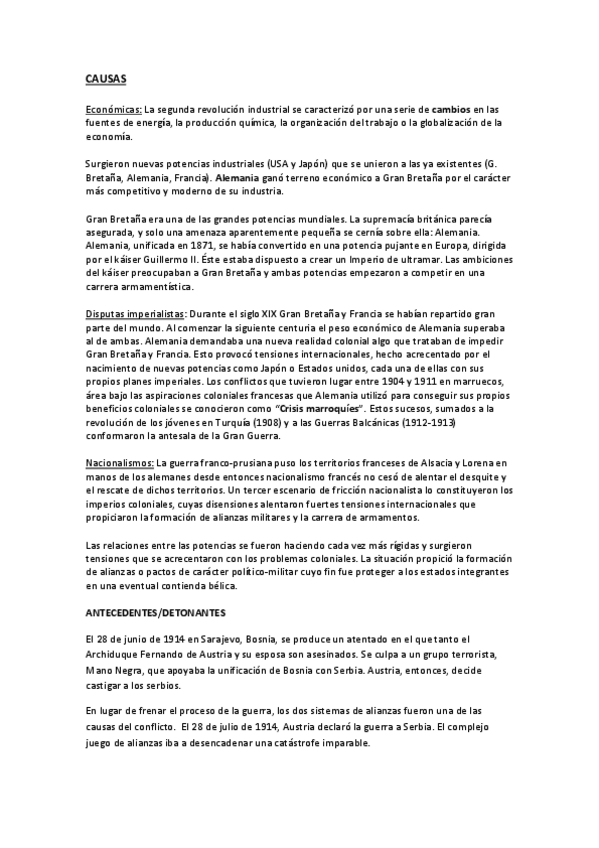 CAUSAS

Económicas: La segunda revolución industrial se caracterizó por una serie de cambios en las fuentes de energía, la producción química, la organización del trabajo o la globalización de la economía.

Surgieron nuevas potencias industriales (USA y Japón) que se unieron a las ya existentes (G. Bretaña, Alemania, Francia). Alemania ganó terreno económico a Gran Bretaña por el carácter más competitivo y moderno de su industria.

Gran Bretaña era una de las grandes potencias mundiales. La supremacía británica parecía asegurada, y solo una amenaza aparentemente pequeña se cernía sobre ella: Alemania. Alemania, unificada en 1871, se había convertido en una potencia pujante en Europa, dirigida por el káiser Guillermo II. Éste estaba dispuesto a crear un Imperio de ultramar. Las ambiciones del káiser preocupaban a Gran Bretaña y ambas potencias empezaron a competir en una carrera armamentística.

Disputas imperialistas: Durante el siglo XIX Gran Bretaña y Francia se habían repartido gran parte del mundo. Al comenzar la siguiente centuria el peso económico de Alemania superaba al de ambas. Alemania demandaba una nueva realidad colonial algo que trataban de impedir Gran Bretaña y Francia. Esto provocó tensiones internacionales, hecho acrecentado por el nacimiento de nuevas potencias como Japón o Estados unidos, cada una de ellas con sus propios planes imperiales. Los conflictos que tuvieron lugar entre 1904 y 1911 en marruecos, área bajo las aspiraciones coloniales francesas que Alemania utilizó para conseguir sus propios beneficios coloniales se conocieron como "Crisis marroquíes". Estos sucesos, sumados a la revolución de los jóvenes en Turquía (1908) y a las Guerras Balcánicas (1912-1913) conformaron la antesala de la Gran Guerra.

Nacionalismos: La guerra franco-prusiana puso los territorios franceses de Alsacia y Lorena en manos de los alemanes desde entonces nacionalismo francés no cesó de alentar el desquite y el rescate de dichos territorios. Un tercer escenario de fricción nacionalista lo constituyeron los imperios coloniales, cuyas disensiones alentaron fuertes tensiones internacionales que propiciaron la formación de alianzas militares y la carrera de armamentos.

Las relaciones entre las potencias se fueron haciendo cada vez más rígidas y surgieron tensiones que se acrecentaron con los problemas coloniales. La situación propició la formación de alianzas o pactos de carácter político-militar cuyo fin fue proteger a los estados integrantes en una eventual contienda bélica.

ANTECEDENTES/DETONANTES

El 28 de junio de 1914 en Sarajevo, Bosnia, se produce un atentado en el que tanto el Archiduque Fernando de Austria y su esposa son asesinados. Se culpa a un grupo terrorista, Mano Negra, que apoyaba la unificación de Bosnia con Serbia. Austria, entonces, decide castigar a los serbios.

En lugar de frenar el proceso de la guerra, los dos sistemas de alianzas fueron una de las causas del conflicto. El 28 de julio de 1914, Austria declaró la guerra a Serbia. El complejo juego de alianzas iba a desencadenar una catástrofe imparable.